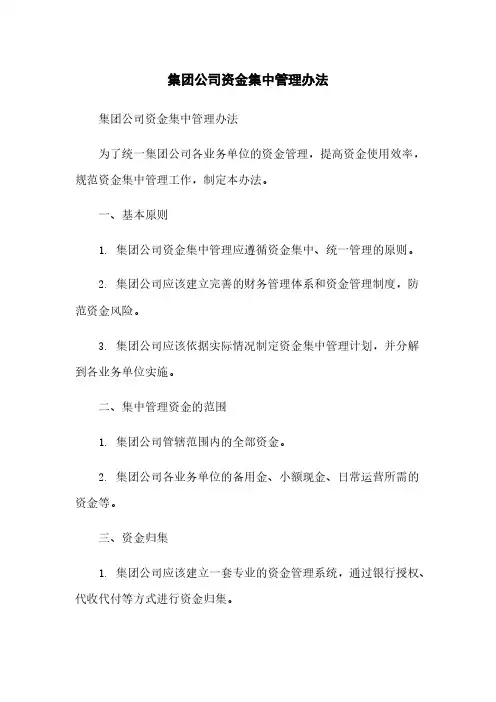 集团公司资金集中管理办法

集团公司资金集中管理办法

为了统一集团公司各业务单位的资金管理，提高资金使用效率，规范资金集中管理工作，制定本办法。

一、基本原则

1. 集团公司资金集中管理应遵循资金集中、统一管理的原则。

2. 集团公司应该建立完善的财务管理体系和资金管理制度，防范资金风险。

3. 集团公司应该依据实际情况制定资金集中管理计划，并分解到各业务单位实施。

二、集中管理资金的范围

1. 集团公司管辖范围内的全部资金。

2. 集团公司各业务单位的备用金、小额现金、日常运营所需的资金等。

三、资金归集

1. 集团公司应该建立一套专业的资金管理系统，通过银行授权、代收代付等方式进行资金归集。